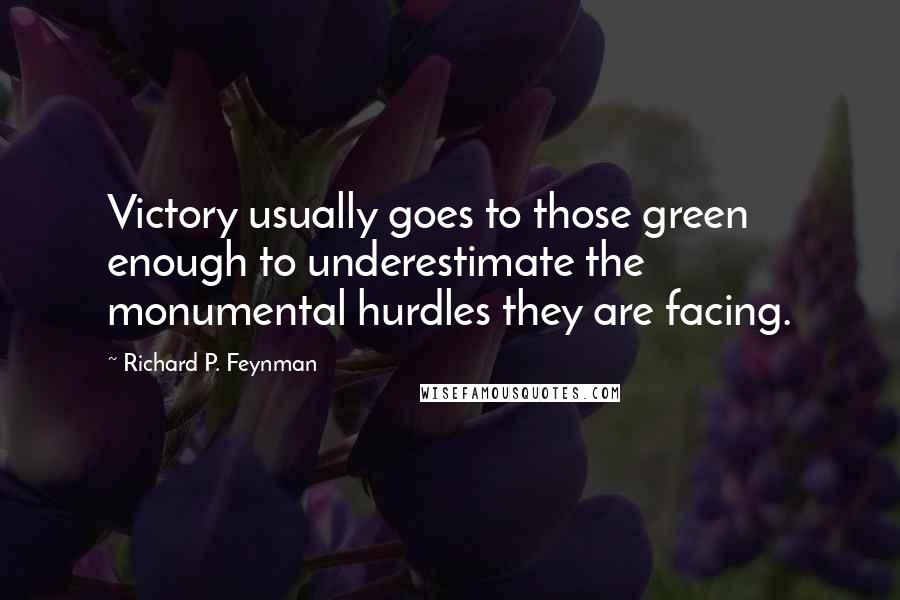 Victory usually goes to those green enough to underestimate the monumental hurdles they are facing.

~ Richard P. Feynman

WISEFAMOUSQUOTES.COM